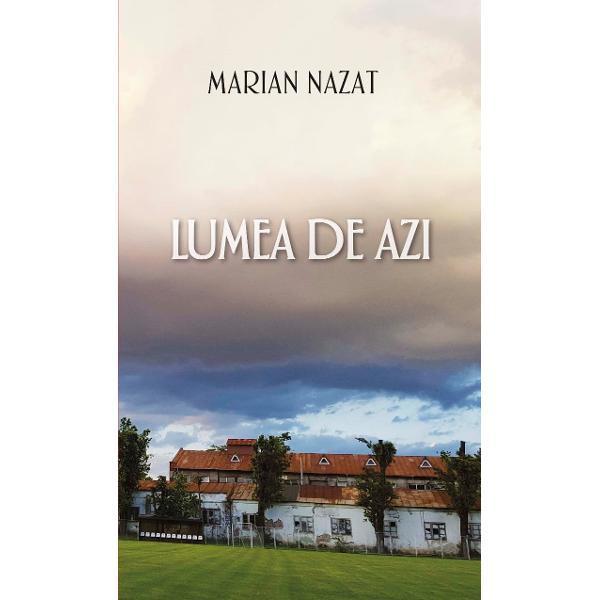 MARIAN NAZAT

LUMEA DE AZI